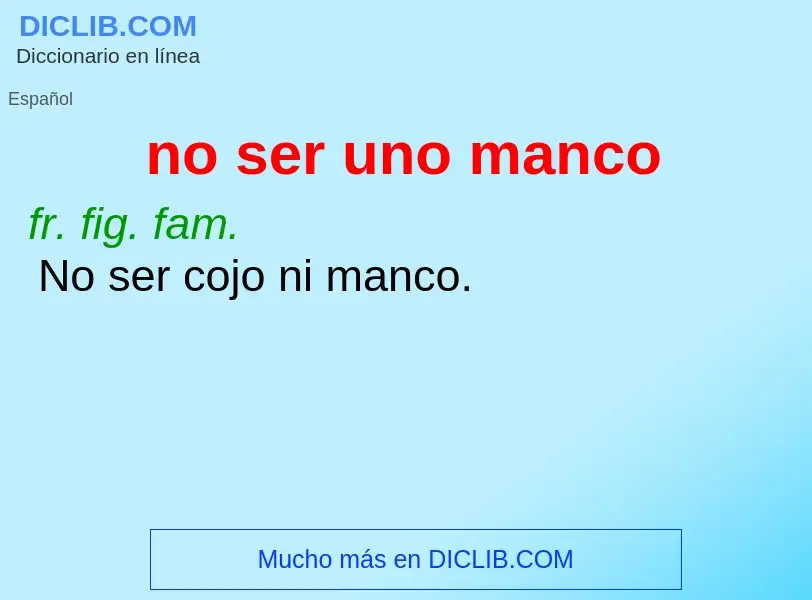 DICLIB.COM
Diccionario en línea

Español

no ser uno manco

fr. fig. fam.
No ser cojo ni manco.

Mucho más en DICLIB.COM